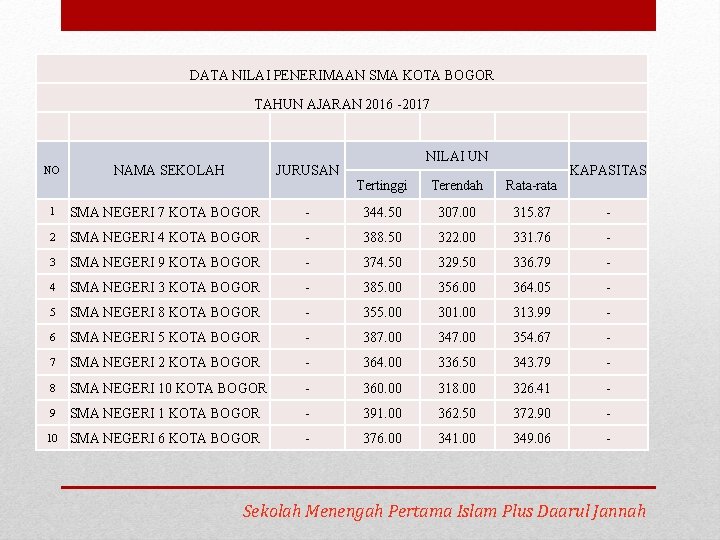 DATA NILAI PENERIMAAN SMA KOTA BOGOR

TAHUN AJARAN 2016 -2017

| NO | NAMA SEKOLAH | JURUSAN | NILAI UN Tertinggi | NILAI UN Terendah | NILAI UN Rata-rata | KAPASITAS |
|---|---|---|---|---|---|---|
| 1 | SMA NEGERI 7 KOTA BOGOR | - | 344.50 | 307.00 | 315.87 | - |
| 2 | SMA NEGERI 4 KOTA BOGOR | - | 388.50 | 322.00 | 331.76 | - |
| 3 | SMA NEGERI 9 KOTA BOGOR | - | 374.50 | 329.50 | 336.79 | - |
| 4 | SMA NEGERI 3 KOTA BOGOR | - | 385.00 | 356.00 | 364.05 | - |
| 5 | SMA NEGERI 8 KOTA BOGOR | - | 355.00 | 301.00 | 313.99 | - |
| 6 | SMA NEGERI 5 KOTA BOGOR | - | 387.00 | 347.00 | 354.67 | - |
| 7 | SMA NEGERI 2 KOTA BOGOR | - | 364.00 | 336.50 | 343.79 | - |
| 8 | SMA NEGERI 10 KOTA BOGOR | - | 360.00 | 318.00 | 326.41 | - |
| 9 | SMA NEGERI 1 KOTA BOGOR | - | 391.00 | 362.50 | 372.90 | - |
| 10 | SMA NEGERI 6 KOTA BOGOR | - | 376.00 | 341.00 | 349.06 | - |

Sekolah Menengah Pertama Islam Plus Daarul Jannah